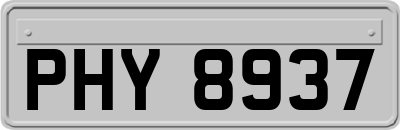 PHY 8937